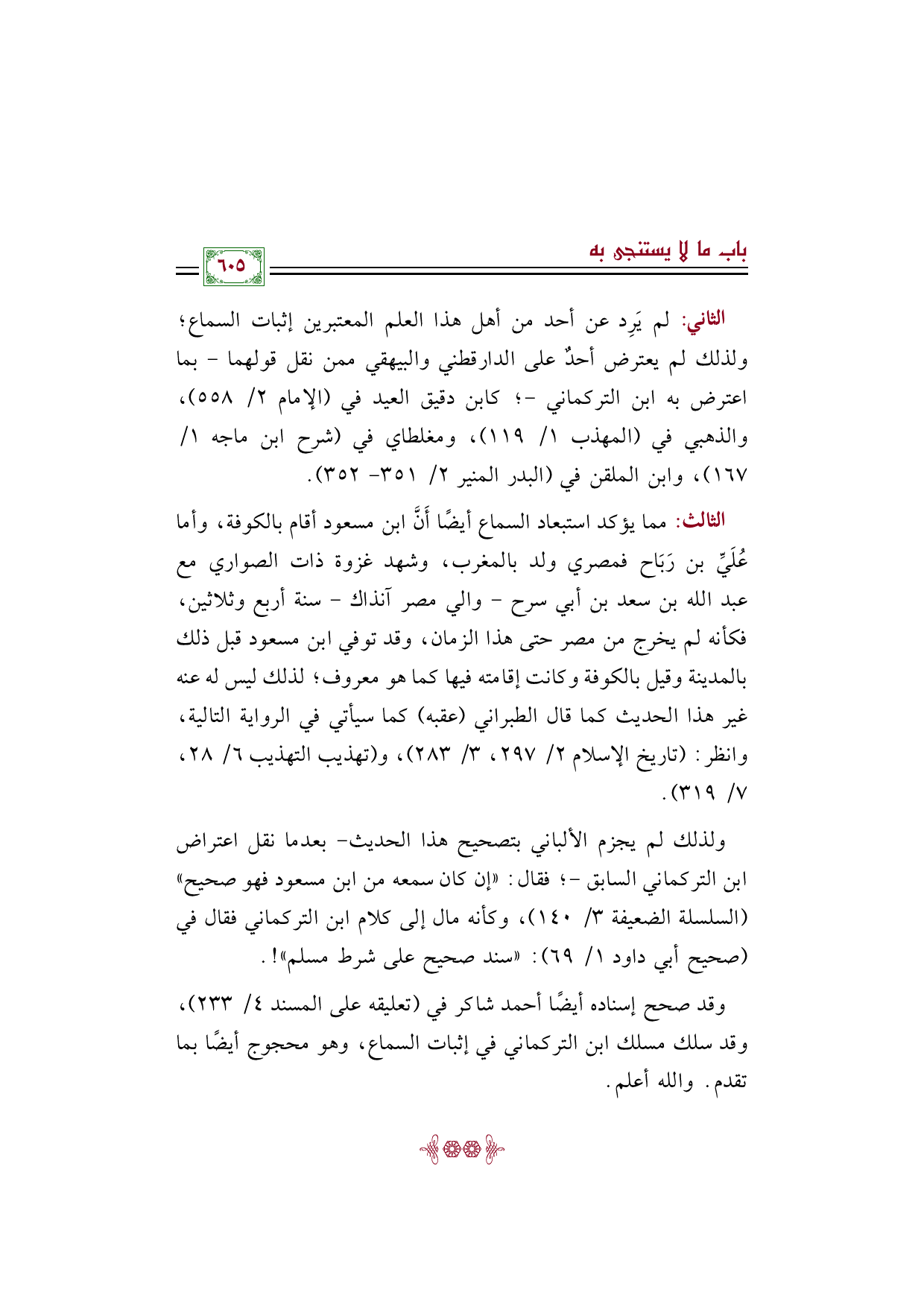 باب ما لا يستنجى به

٦٠٥

الثاني: لم يَرِد عن أحد من أهل هذا العلم المعتبرين إثبات السماع؛ ولذلك لم يعترض أحدٌ على الدارقطني والبيهقي ممن نقل قولهما - بما اعترض به ابن التركماني -؛ كابن دقيق العيد في (الإمام ٢/ ٥٥٨)، والذهبي في (المهذب ١/ ١١٩)، ومغلطاي في (شرح ابن ماجه ١/ ١٦٧)، وابن الملقن في (البدر المنير ٢/ ٣٥١- ٣٥٢).

الثالث: مما يؤكد استبعاد السماع أيضًا أَنَّ ابن مسعود أقام بالكوفة، وأما عُلَيِّ بن رَبَاح فمصري ولد بالمغرب، وشهد غزوة ذات الصواري مع عبد الله بن سعد بن أبي سرح - والي مصر آنذاك - سنة أربع وثلاثين، فكأنه لم يخرج من مصر حتى هذا الزمان، وقد توفي ابن مسعود قبل ذلك بالمدينة وقيل بالكوفة وكانت إقامته فيها كما هو معروف؛ لذلك ليس له عنه غير هذا الحديث كما قال الطبراني (عقبه) كما سيأتي في الرواية التالية، وانظر: (تاريخ الإسلام ٢/ ٢٩٧، ٣/ ٢٨٣)، و(تهذيب التهذيب ٦/ ٢٨، ٧/ ٣١٩).

ولذلك لم يجزم الألباني بتصحيح هذا الحديث- بعدما نقل اعتراض ابن التركماني السابق -؛ فقال: «إن كان سمعه من ابن مسعود فهو صحيح» (السلسلة الضعيفة ٣/ ١٤٠)، وكأنه مال إلى كلام ابن التركماني فقال في (صحيح أبي داود ١/ ٦٩): «سند صحيح على شرط مسلم»!.

وقد صحح إسناده أيضًا أحمد شاكر في (تعليقه على المسند ٤/ ٢٣٣)، وقد سلك مسلك ابن التركماني في إثبات السماع، وهو محجوج أيضًا بما تقدم. والله أعلم.